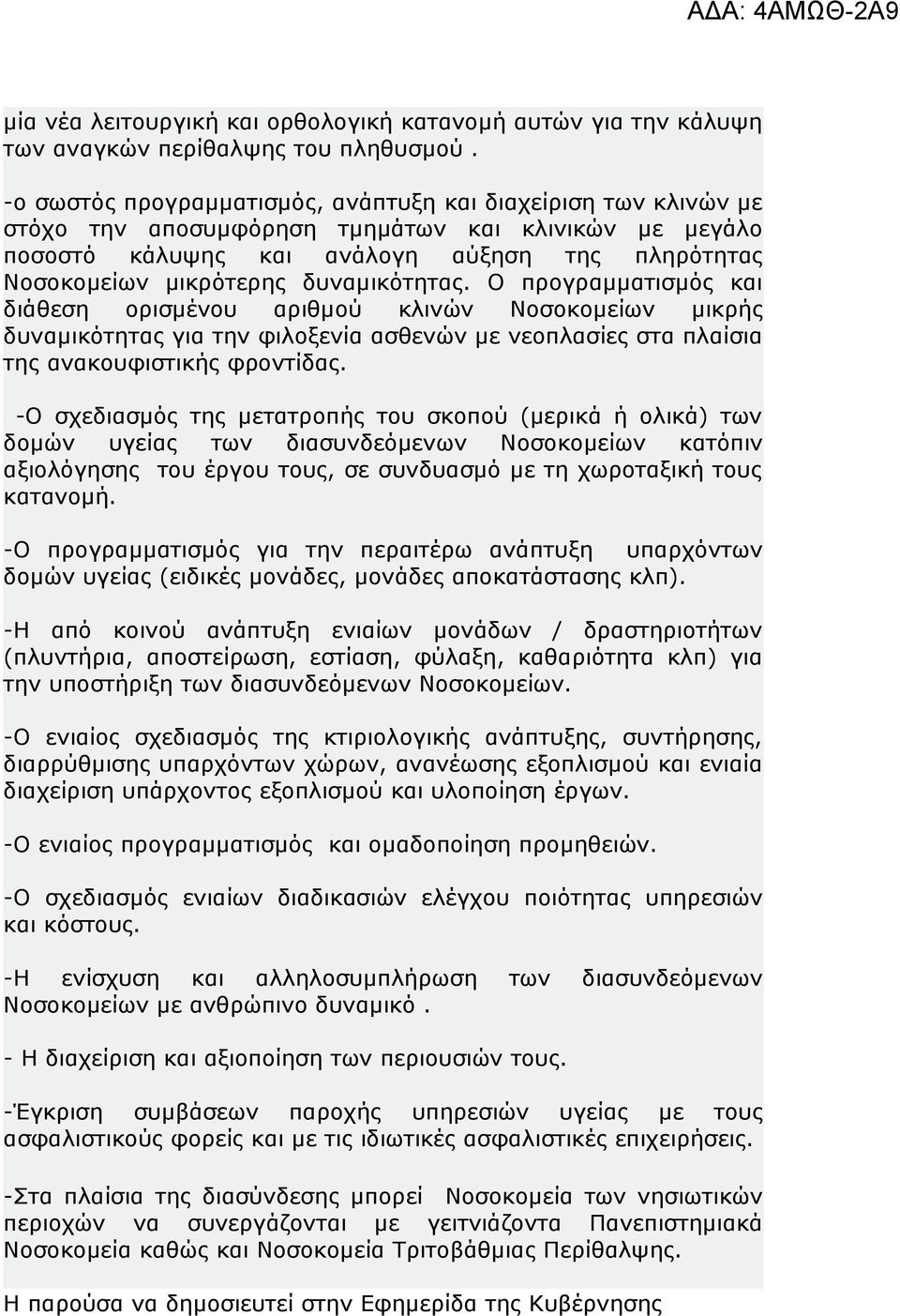 ΑΔΑ: 4ΑΜΩΘ-2Α9

μία νέα λειτουργική και ορθολογική κατανομή αυτών για την κάλυψη των αναγκών περίθαλψης του πληθυσμού .

-ο σωστός προγραμματισμός, ανάπτυξη και διαχείριση των κλινών με στόχο την αποσυμφόρηση τμημάτων και κλινικών με μεγάλο ποσοστό κάλυψης και ανάλογη αύξηση της πληρότητας Νοσοκομείων μικρότερης δυναμικότητας. Ο προγραμματισμός και διάθεση ορισμένου αριθμού κλινών Νοσοκομείων μικρής δυναμικότητας για την φιλοξενία ασθενών με νεοπλασίες στα πλαίσια της ανακουφιστικής φροντίδας.

-Ο σχεδιασμός της μετατροπής του σκοπού (μερικά ή ολικά) των δομών υγείας των διασυνδεόμενων Νοσοκομείων κατόπιν αξιολόγησης του έργου τους, σε συνδυασμό με τη χωροταξική τους κατανομή.

-Ο προγραμματισμός για την περαιτέρω ανάπτυξη υπαρχόντων δομών υγείας (ειδικές μονάδες, μονάδες αποκατάστασης κλπ).

-Η από κοινού ανάπτυξη ενιαίων μονάδων / δραστηριοτήτων (πλυντήρια, αποστείρωση, εστίαση, φύλαξη, καθαριότητα κλπ) για την υποστήριξη των διασυνδεόμενων Νοσοκομείων.

-Ο ενιαίος σχεδιασμός της κτιριολογικής ανάπτυξης, συντήρησης, διαρρύθμισης υπαρχόντων χώρων, ανανέωσης εξοπλισμού και ενιαία διαχείριση υπάρχοντος εξοπλισμού και υλοποίηση έργων.

-Ο ενιαίος προγραμματισμός και ομαδοποίηση προμηθειών.

-Ο σχεδιασμός ενιαίων διαδικασιών ελέγχου ποιότητας υπηρεσιών και κόστους.

-Η ενίσχυση και αλληλοσυμπλήρωση των διασυνδεόμενων Νοσοκομείων με ανθρώπινο δυναμικό .

- Η διαχείριση και αξιοποίηση των περιουσιών τους.

-Έγκριση συμβάσεων παροχής υπηρεσιών υγείας με τους ασφαλιστικούς φορείς και με τις ιδιωτικές ασφαλιστικές επιχειρήσεις.

-Στα πλαίσια της διασύνδεσης μπορεί Νοσοκομεία των νησιωτικών περιοχών να συνεργάζονται με γειτνιάζοντα Πανεπιστημιακά Νοσοκομεία καθώς και Νοσοκομεία Τριτοβάθμιας Περίθαλψης.

Η παρούσα να δημοσιευτεί στην Εφημερίδα της Κυβέρνησης